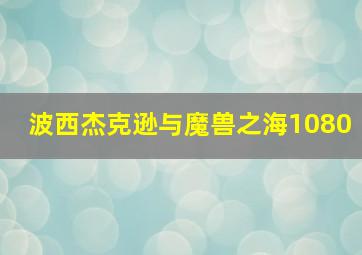 波西杰克逊与魔兽之海1080